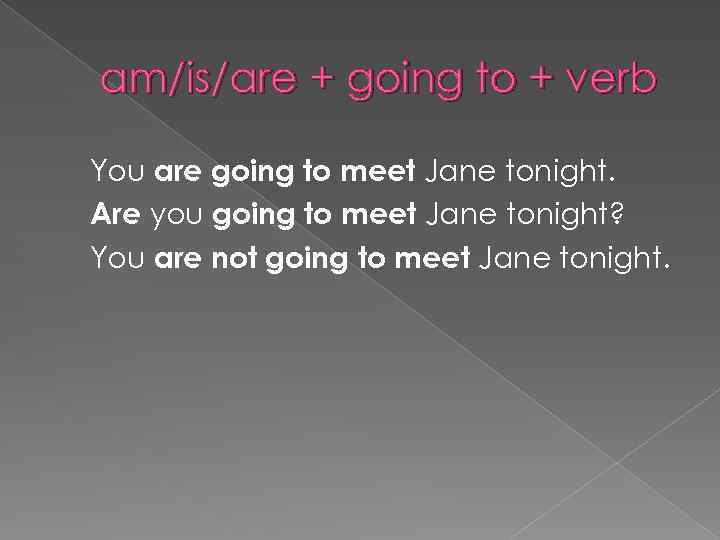 am/is/are + going to + verb

You are going to meet Jane tonight.

Are you going to meet Jane tonight?

You are not going to meet Jane tonight.